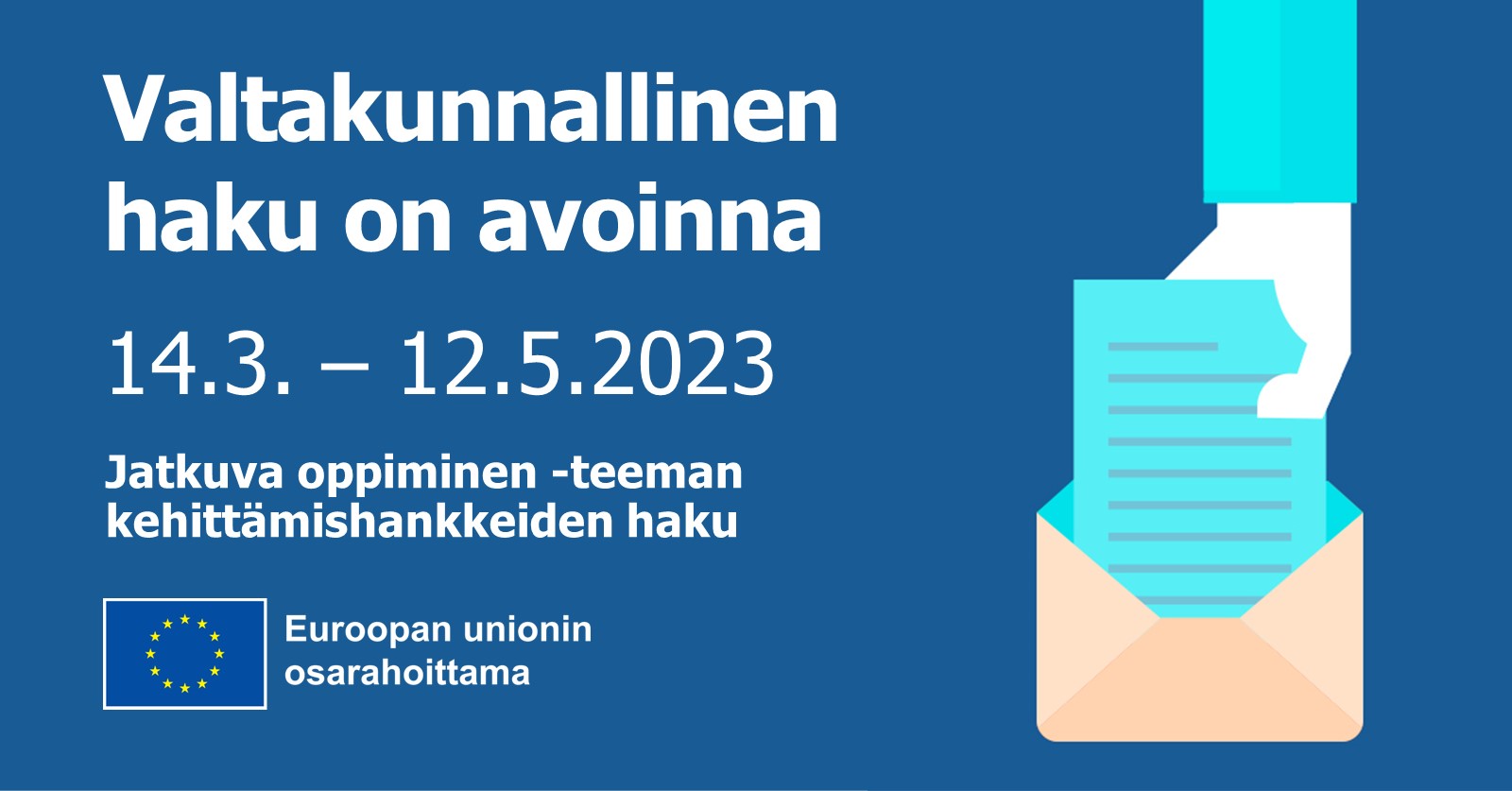 Valtakunnallinen haku on avoinna

14.3. – 12.5.2023

Jatkuva oppiminen -teeman kehittämishankkeiden haku

Euroopan unionin osarahoittama